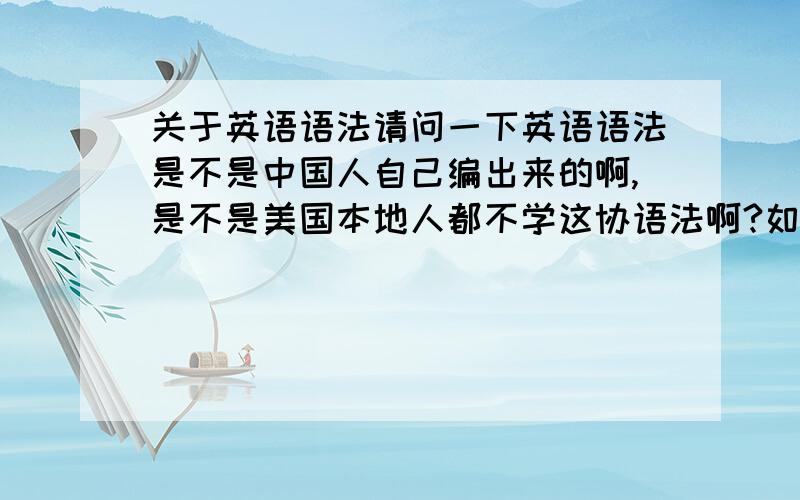 关于英语语法请问一下英语语法是不是中国人自己编出来的啊,是不是美国本地人都不学这协语法啊?如